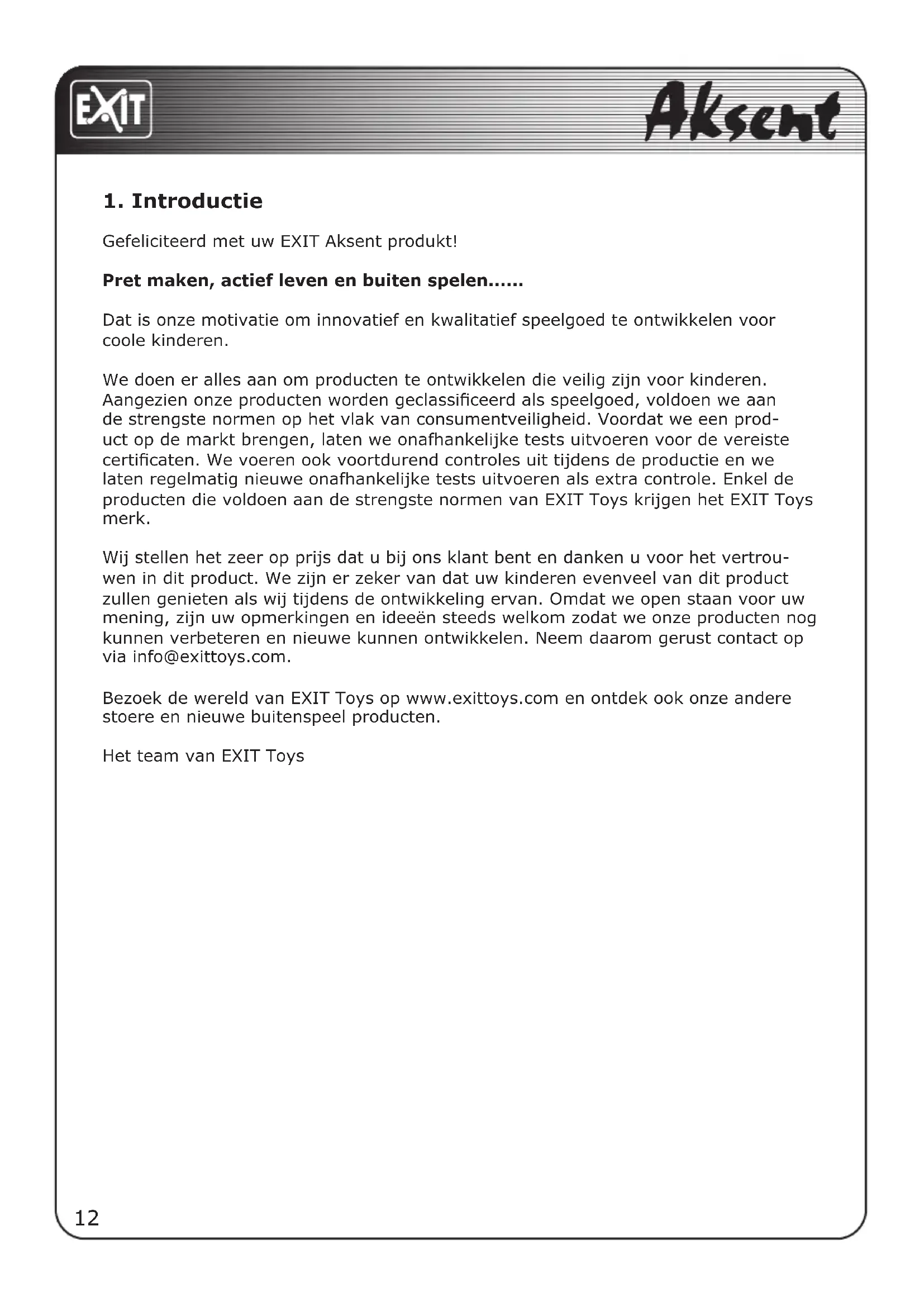 EXIT

Aksent

1. Introductie

Gefeliciteerd met uw EXIT Aksent produkt!

Pret maken, actief leven en buiten spelen……

Dat is onze motivatie om innovatief en kwalitatief speelgoed te ontwikkelen voor coole kinderen.

We doen er alles aan om producten te ontwikkelen die veilig zijn voor kinderen. Aangezien onze producten worden geclassificeerd als speelgoed, voldoen we aan de strengste normen op het vlak van consumentveiligheid. Voordat we een product op de markt brengen, laten we onafhankelijke tests uitvoeren voor de vereiste certificaten. We voeren ook voortdurend controles uit tijdens de productie en we laten regelmatig nieuwe onafhankelijke tests uitvoeren als extra controle. Enkel de producten die voldoen aan de strengste normen van EXIT Toys krijgen het EXIT Toys merk.

Wij stellen het zeer op prijs dat u bij ons klant bent en danken u voor het vertrouwen in dit product. We zijn er zeker van dat uw kinderen evenveel van dit product zullen genieten als wij tijdens de ontwikkeling ervan. Omdat we open staan voor uw mening, zijn uw opmerkingen en ideeën steeds welkom zodat we onze producten nog kunnen verbeteren en nieuwe kunnen ontwikkelen. Neem daarom gerust contact op via info@exittoys.com.

Bezoek de wereld van EXIT Toys op www.exittoys.com en ontdek ook onze andere stoere en nieuwe buitenspeel producten.

Het team van EXIT Toys

12